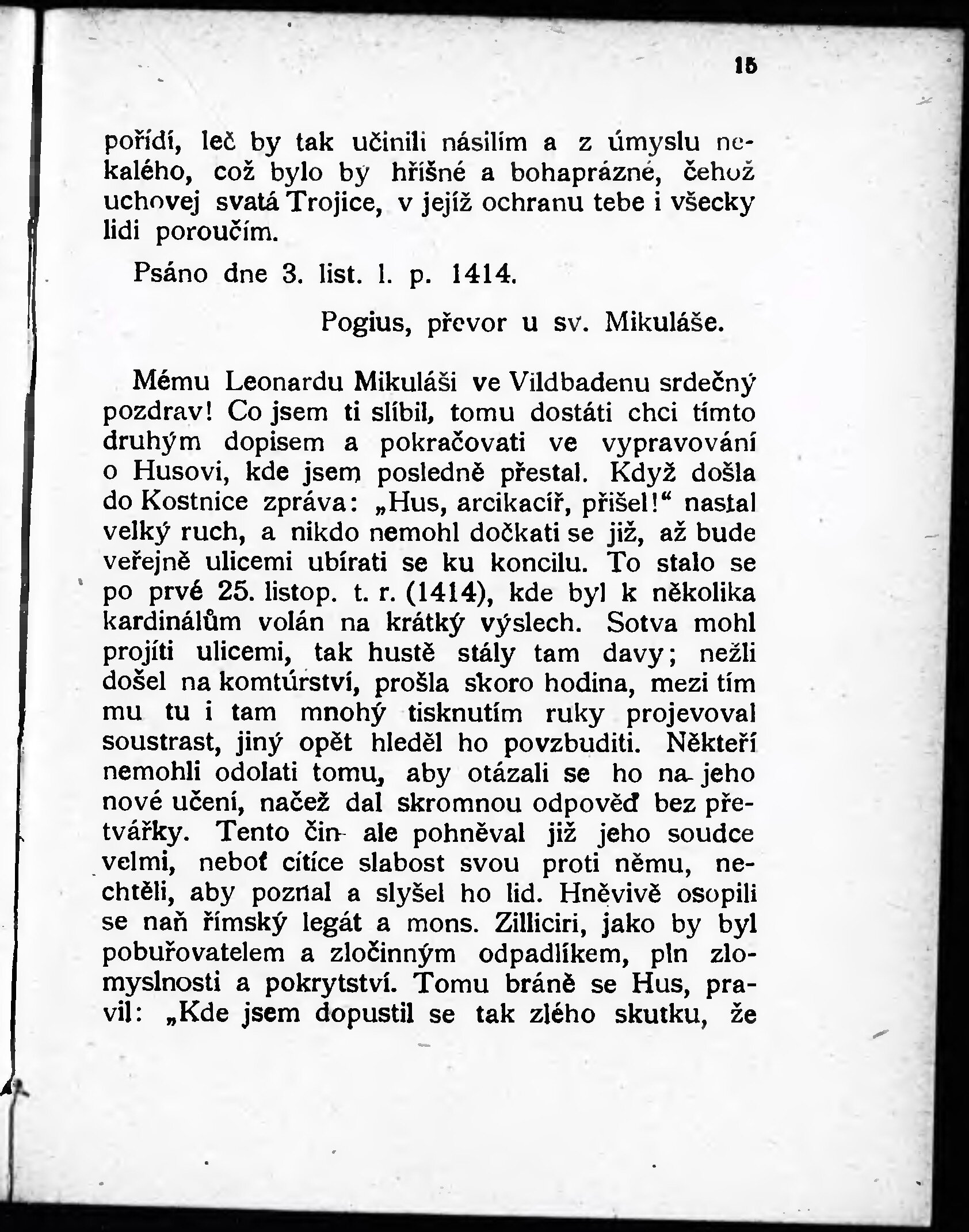 15

pořídí, leč by tak učinili násilím a z úmyslu nekalého, což bylo by hříšné a bohaprázné, čehož uchovej svatá Trojice, v jejíž ochranu tebe i všecky lidi poroučím.

Psáno dne 3. list. l. p. 1414.

Pogius, převor u sv. Mikuláše.

Mému Leonardu Mikuláši ve Vildbadenu srdečný pozdrav! Co jsem ti slíbil, tomu dostáti chci tímto druhým dopisem a pokračovati ve vypravování o Husovi, kde jsem posledně přestal. Když došla do Kostnice zpráva: „Hus, arcikacíř, přišel!“ nastal velký ruch, a nikdo nemohl dočkati se již, až bude veřejně ulicemi ubírati se ku koncilu. To stalo se po prvé 25. listop. t. r. (1414), kde byl k několika kardinálům volán na krátký výslech. Sotva mohl projíti ulicemi, tak hustě stály tam davy; nežli došel na komtúrství, prošla skoro hodina, mezi tím mu tu i tam mnohý tisknutím ruky projevoval soustrast, jiný opět hleděl ho povzbuditi. Někteří nemohli odolati tomu, aby otázali se ho na jeho nové učení, načež dal skromnou odpověď bez přetvářky. Tento čin ale pohněval již jeho soudce velmi, neboť cítíce slabost svou proti němu, nechtěli, aby poznal a slyšel ho lid. Hněvivě osopili se naň římský legát a mons. Zilliciri, jako by byl pobuřovatelem a zločinným odpadlíkem, pln zlomyslnosti a pokrytství. Tomu bráně se Hus, pravil: „Kde jsem dopustil se tak zlého skutku, že